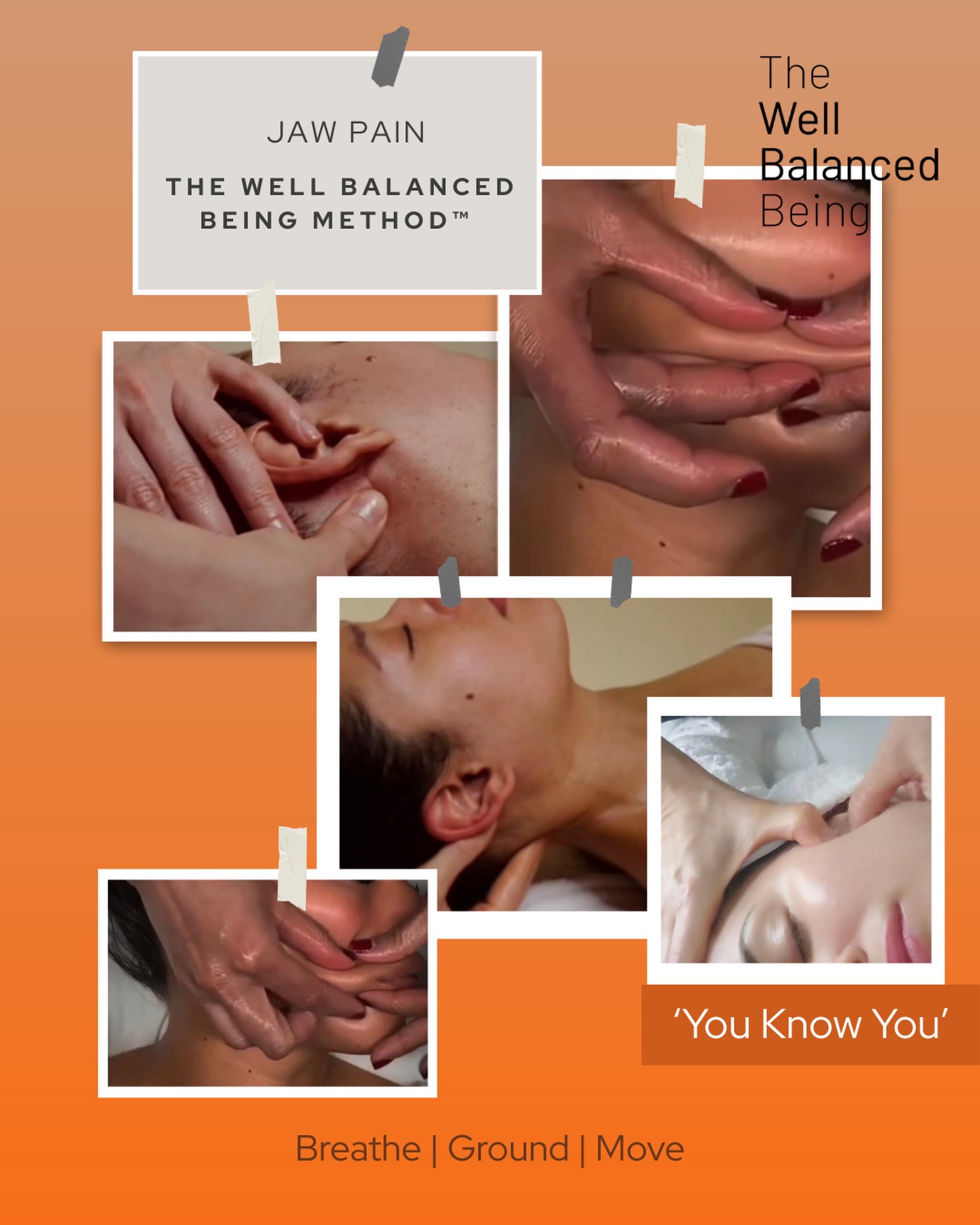 JAW PAIN

THE WELL BALANCED BEING METHOD™

The
Well
Balanced
Being

'You Know You'

Breathe | Ground | Move